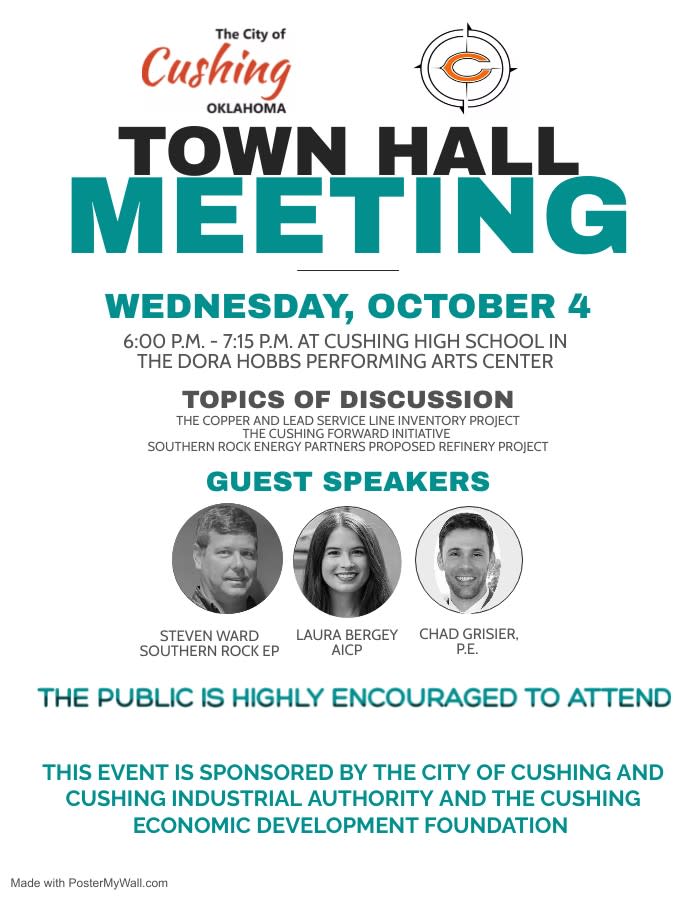 The City of
Cushing
OKLAHOMA

C

TOWN HALL
MEETING

WEDNESDAY, OCTOBER 4

6:00 P.M. - 7:15 P.M. AT CUSHING HIGH SCHOOL IN THE DORA HOBBS PERFORMING ARTS CENTER

TOPICS OF DISCUSSION

THE COPPER AND LEAD SERVICE LINE INVENTORY PROJECT
THE CUSHING FORWARD INITIATIVE
SOUTHERN ROCK ENERGY PARTNERS PROPOSED REFINERY PROJECT

GUEST SPEAKERS

STEVEN WARD
SOUTHERN ROCK EP

LAURA BERGEY
AICP

CHAD GRISIER,
P.E.

THE PUBLIC IS HIGHLY ENCOURAGED TO ATTEND

THIS EVENT IS SPONSORED BY THE CITY OF CUSHING AND CUSHING INDUSTRIAL AUTHORITY AND THE CUSHING ECONOMIC DEVELOPMENT FOUNDATION

Made with PosterMyWall.com